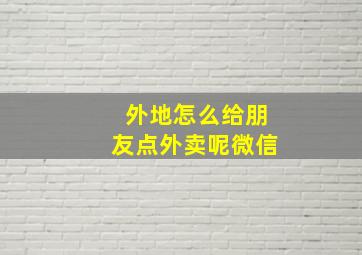 外地怎么给朋友点外卖呢微信